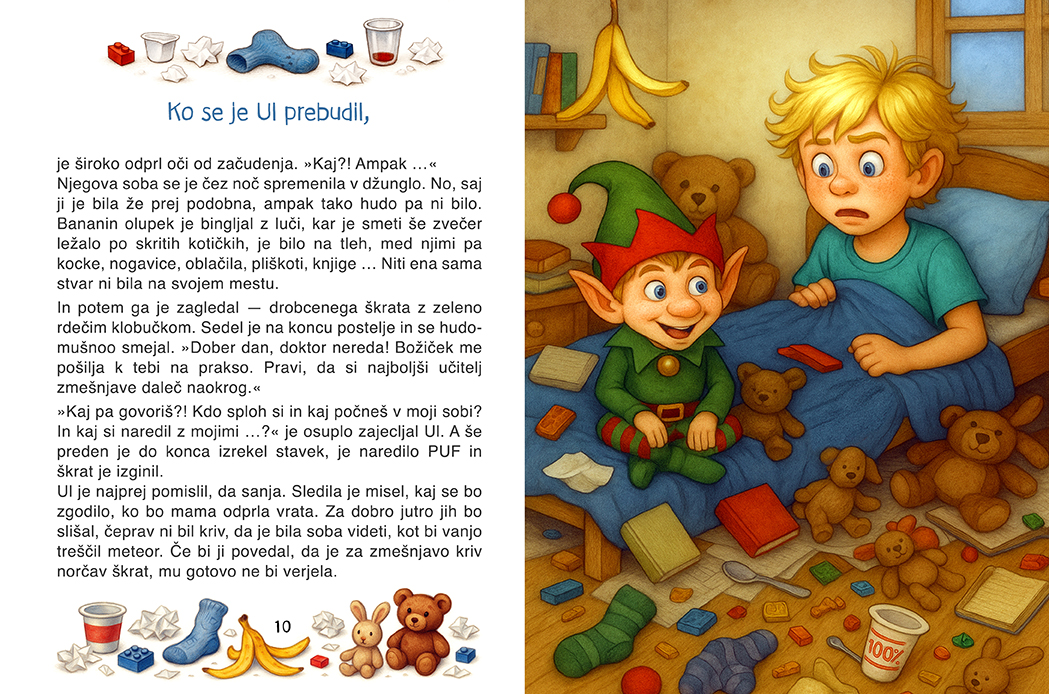 Ko se je Ul prebudil,

je široko odprl oči od začudenja. »Kaj?! Ampak …« Njegova soba se je čez noč spremenila v džunglo. No, saj ji je bila že prej podobna, ampak tako hudo pa ni bilo. Bananin olupek je bingljal z luči, kar je smeti še zvečer ležalo po skritih kotičkih, je bilo na tleh, med njimi pa kocke, nogavice, oblačila, pliškoti, knjige … Niti ena sama stvar ni bila na svojem mestu.

In potem ga je zagledal — drobcenega škrata z zeleno rdečim klobučkom. Sedel je na koncu postelje in se hudomušno smejal. »Dober dan, doktor nereda! Božiček me pošilja k tebi na prakso. Pravi, da si najboljši učitelj zmešnjave daleč naokrog.«

»Kaj pa govoriš?! Kdo sploh si in kaj počneš v moji sobi? In kaj si naredil z mojimi …?« je osuplo zajecljal Ul. A še preden je do konca izrekel stavek, je naredilo PUF in škrat je izginil.
Ul je najprej pomislil, da sanja. Sledila je misel, kaj se bo zgodilo, ko bo mama odprla vrata. Za dobro jutro jih bo slišal, čeprav ni bil kriv, da je bila soba videti, kot bi vanjo treščil meteor. Če bi ji povedal, da je za zmešnjavo kriv norčav škrat, mu gotovo ne bi verjela.

10

100%